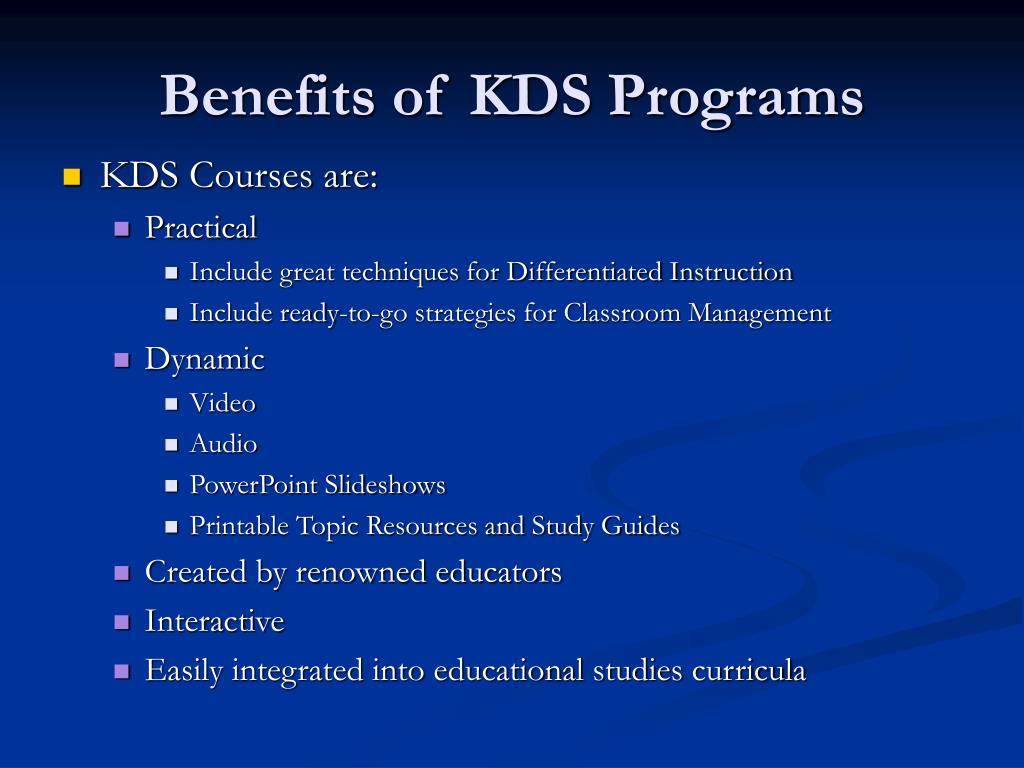 Benefits of KDS Programs

- KDS Courses are:
  - Practical
    - Include great techniques for Differentiated Instruction
    - Include ready-to-go strategies for Classroom Management
  - Dynamic
    - Video
    - Audio
    - PowerPoint Slideshows
    - Printable Topic Resources and Study Guides
  - Created by renowned educators
  - Interactive
  - Easily integrated into educational studies curricula